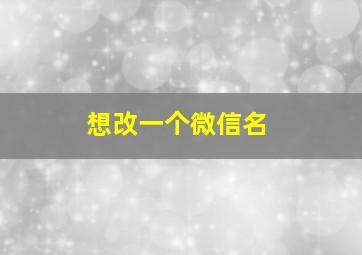 想改一个微信名